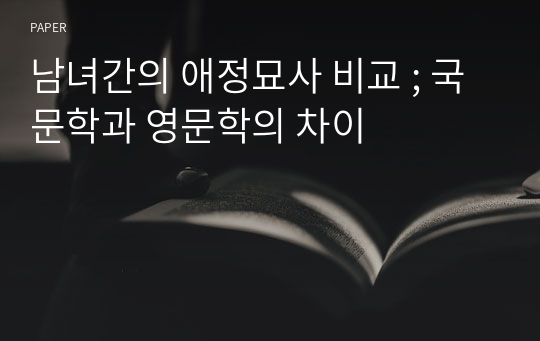 PAPER

남녀간의 애정묘사 비교 ; 국문학과 영문학의 차이